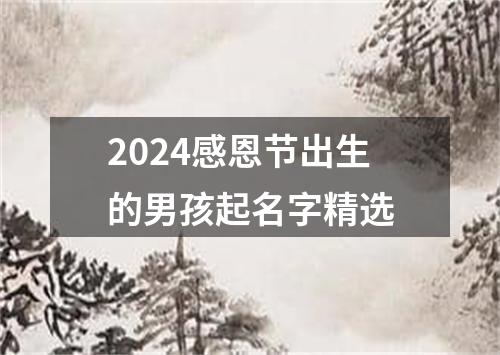 2024感恩节出生的男孩起名字精选